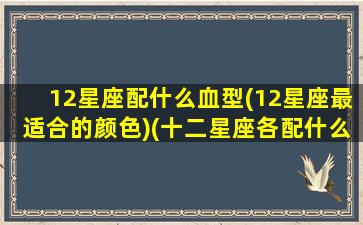 12星座配什么血型(12星座最适合的颜色)(十二星座各配什么